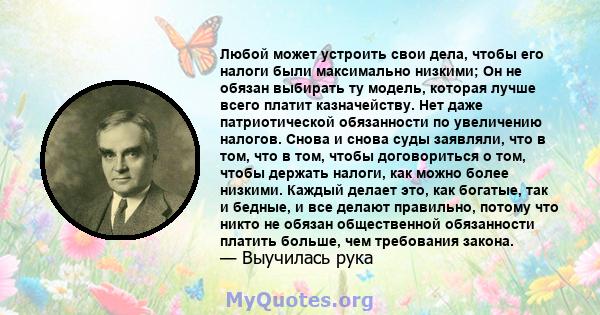 Любой может устроить свои дела, чтобы его налоги были максимально низкими; Он не обязан выбирать ту модель, которая лучше всего платит казначейству. Нет даже патриотической обязанности по увеличению налогов. Снова и снова суды заявляли, что в том, что в том, чтобы договориться о том, чтобы держать налоги, как можно более низкими. Каждый делает это, как богатые, так и бедные, и все делают правильно, потому что никто не обязан общественной обязанности платить больше, чем требования закона.
— Выучилась рука

MyQuotes.org